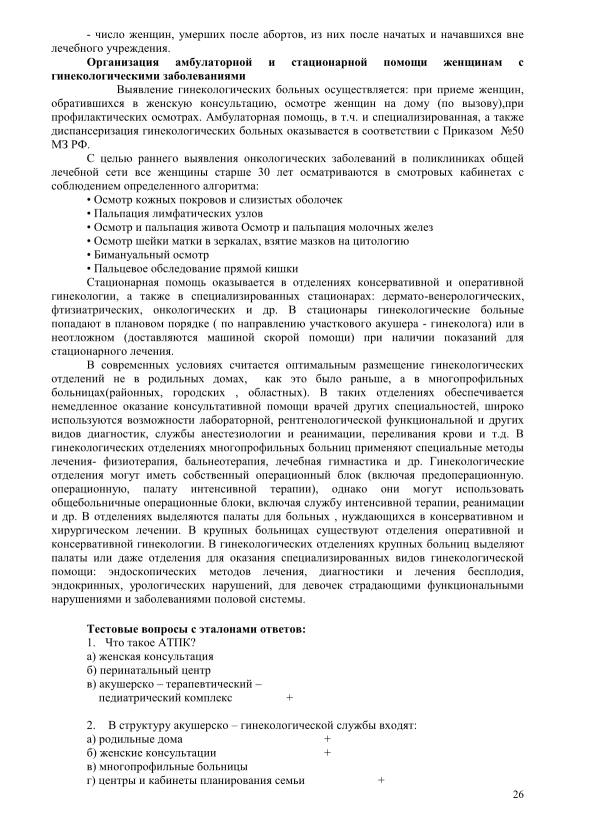 - число женщин, умерших после абортов, из них после начатых и начавшихся вне лечебного учреждения.

Организация амбулаторной и стационарной помощи женщинам с гинекологическими заболеваниями

Выявление гинекологических больных осуществляется: при приеме женщин, обратившихся в женскую консультацию, осмотре женщин на дому (по вызову),при профилактических осмотрах. Амбулаторная помощь, в т.ч. и специализированная, а также диспансеризация гинекологических больных оказывается в соответствии с Приказом №50 МЗ РФ.

С целью раннего выявления онкологических заболеваний в поликлиниках общей лечебной сети все женщины старше 30 лет осматриваются в смотровых кабинетах с соблюдением определенного алгоритма:
• Осмотр кожных покровов и слизистых оболочек
• Пальпация лимфатических узлов
• Осмотр и пальпация живота Осмотр и пальпация молочных желез
• Осмотр шейки матки в зеркалах, взятие мазков на цитологию
• Бимануальный осмотр
• Пальцевое обследование прямой кишки

Стационарная помощь оказывается в отделениях консервативной и оперативной гинекологии, а также в специализированных стационарах: дермато-венерологических, фтизиатрических, онкологических и др. В стационары гинекологические больные попадают в плановом порядке ( по направлению участкового акушера - гинеколога) или в неотложном (доставляются машиной скорой помощи) при наличии показаний для стационарного лечения.

В современных условиях считается оптимальным размещение гинекологических отделений не в родильных домах, как это было раньше, а в многопрофильных больницах(районных, городских , областных). В таких отделениях обеспечивается немедленное оказание консультативной помощи врачей других специальностей, широко используются возможности лабораторной, рентгенологической функциональной и других видов диагностик, службы анестезиологии и реанимации, переливания крови и т.д. В гинекологических отделениях многопрофильных больниц применяют специальные методы лечения- физиотерапия, бальнеотерапия, лечебная гимнастика и др. Гинекологические отделения могут иметь собственный операционный блок (включая предоперационную. операционную, палату интенсивной терапии), однако они могут использовать общебольничные операционные блоки, включая службу интенсивной терапии, реанимации и др. В отделениях выделяются палаты для больных , нуждающихся в консервативном и хирургическом лечении. В крупных больницах существуют отделения оперативной и консервативной гинекологии. В гинекологических отделениях крупных больниц выделяют палаты или даже отделения для оказания специализированных видов гинекологической помощи: эндоскопических методов лечения, диагностики и лечения бесплодия, эндокринных, урологических нарушений, для девочек страдающими функциональными нарушениями и заболеваниями половой системы.

Тестовые вопросы с эталонами ответов:
1. Что такое АТПК?
а) женская консультация
б) перинатальный центр
в) акушерско – терапевтический – педиатрический комплекс +

2. В структуру акушерско – гинекологической службы входят:
а) родильные дома +
б) женские консультации +
в) многопрофильные больницы
г) центры и кабинеты планирования семьи +

26